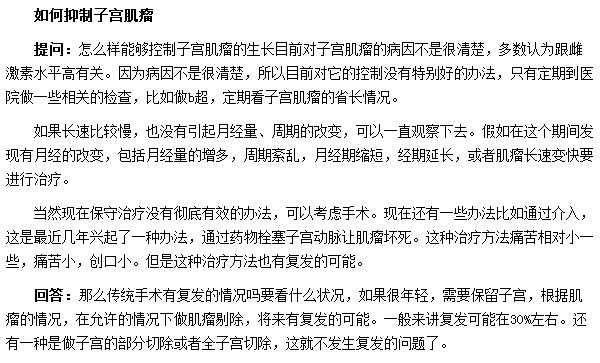 如何抑制子宫肌瘤

提问：怎么样能够控制子宫肌瘤的生长目前对子宫肌瘤的病因不是很清楚，多数认为跟雌激素水平高有关。因为病因不是很清楚，所以目前对它的控制没有特别好的办法，只有定期到医院做一些相关的检查，比如做b超，定期看子宫肌瘤的省长情况。

如果长速比较慢，也没有引起月经量、周期的改变，可以一直观察下去。假如在这个期间发现有月经的改变，包括月经量的增多，周期紊乱，月经期缩短，经期延长，或者肌瘤长速变快要进行治疗。

当然现在保守治疗没有彻底有效的办法，可以考虑手术。现在还有一些办法比如通过介入，这是最近几年兴起了一种办法，通过药物栓塞子宫动脉让肌瘤坏死。这种治疗方法痛苦相对小一些，痛苦小，创口小。但是这种治疗方法也有复发的可能。

回答：那么传统手术有复发的情况吗要看什么状况，如果很年轻，需要保留子宫，根据肌瘤的情况，在允许的情况下做肌瘤剔除，将来有复发的可能。一般来讲复发可能在30%左右。还有一种是做子宫的部分切除或者全子宫切除，这就不发生复发的问题了。